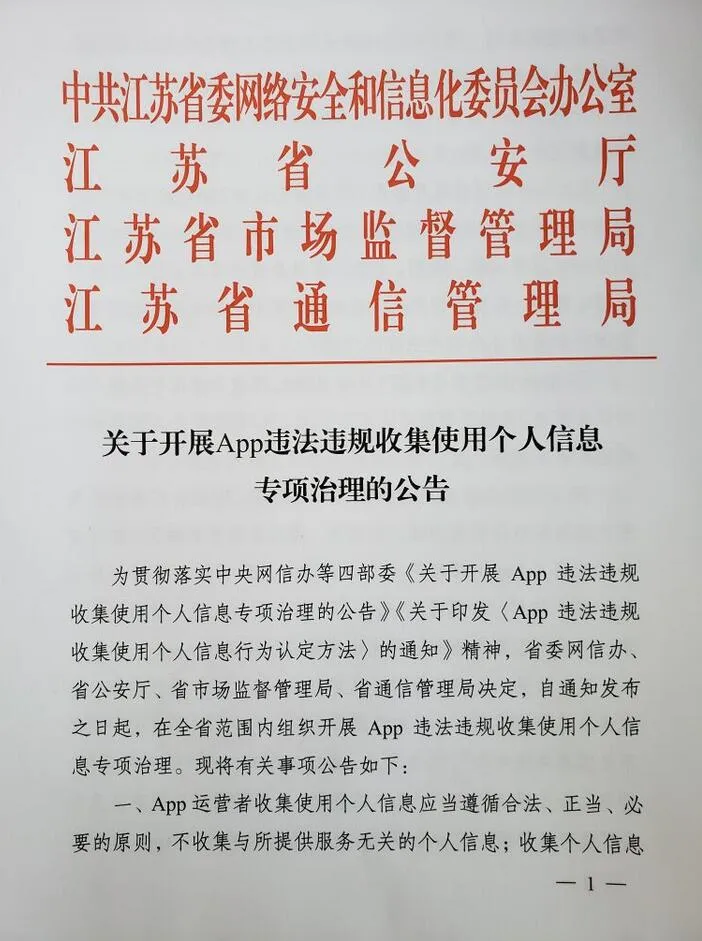 中共江苏省委网络安全和信息化委员会办公室
江苏省公安厅
江苏省市场监督管理局
江苏省通信管理局

关于开展App违法违规收集使用个人信息专项治理的公告

为贯彻落实中央网信办等四部委《关于开展 App 违法违规收集使用个人信息专项治理的公告》《关于印发〈App 违法违规收集使用个人信息行为认定方法〉的通知》精神，省委网信办、省公安厅、省市场监督管理局、省通信管理局决定，自通知发布之日起，在全省范围内组织开展 App 违法违规收集使用个人信息专项治理。现将有关事项公告如下：

一、App 运营者收集使用个人信息应当遵循合法、正当、必要的原则，不收集与所提供服务无关的个人信息；收集个人信息

— 1 —